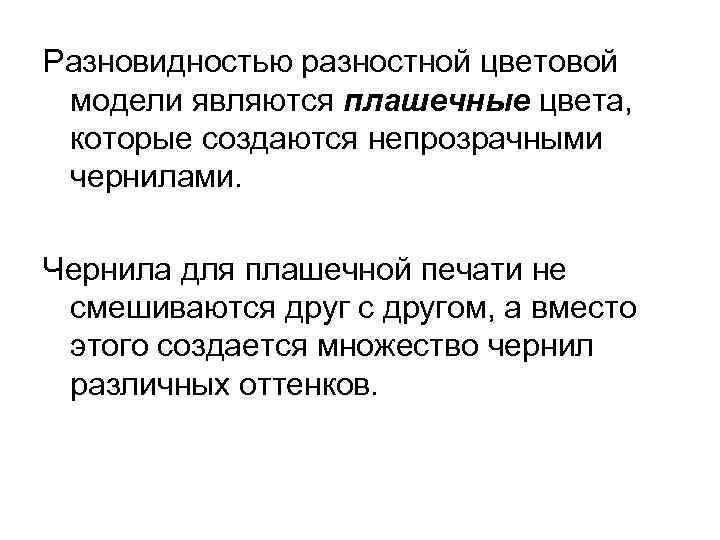 Разновидностью разностной цветовой модели являются плашечные цвета, которые создаются непрозрачными чернилами.

Чернила для плашечной печати не смешиваются друг с другом, а вместо этого создается множество чернил различных оттенков.